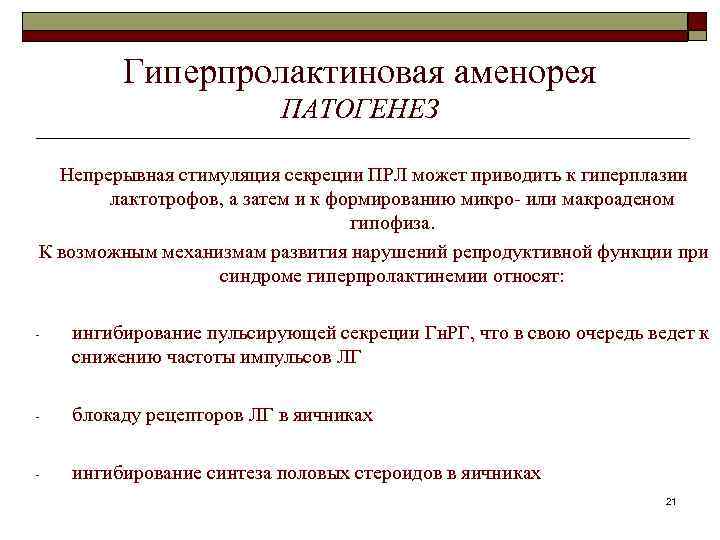 Гиперпролактиновая аменорея
ПАТОГЕНЕЗ

Непрерывная стимуляция секреции ПРЛ может приводить к гиперплазии лактотрофов, а затем и к формированию микро- или макроаденом гипофиза.

К возможным механизмам развития нарушений репродуктивной функции при синдроме гиперпролактинемии относят:

- ингибирование пульсирующей секреции ГнРГ, что в свою очередь ведет к снижению частоты импульсов ЛГ

- блокаду рецепторов ЛГ в яичниках

- ингибирование синтеза половых стероидов в яичниках

21